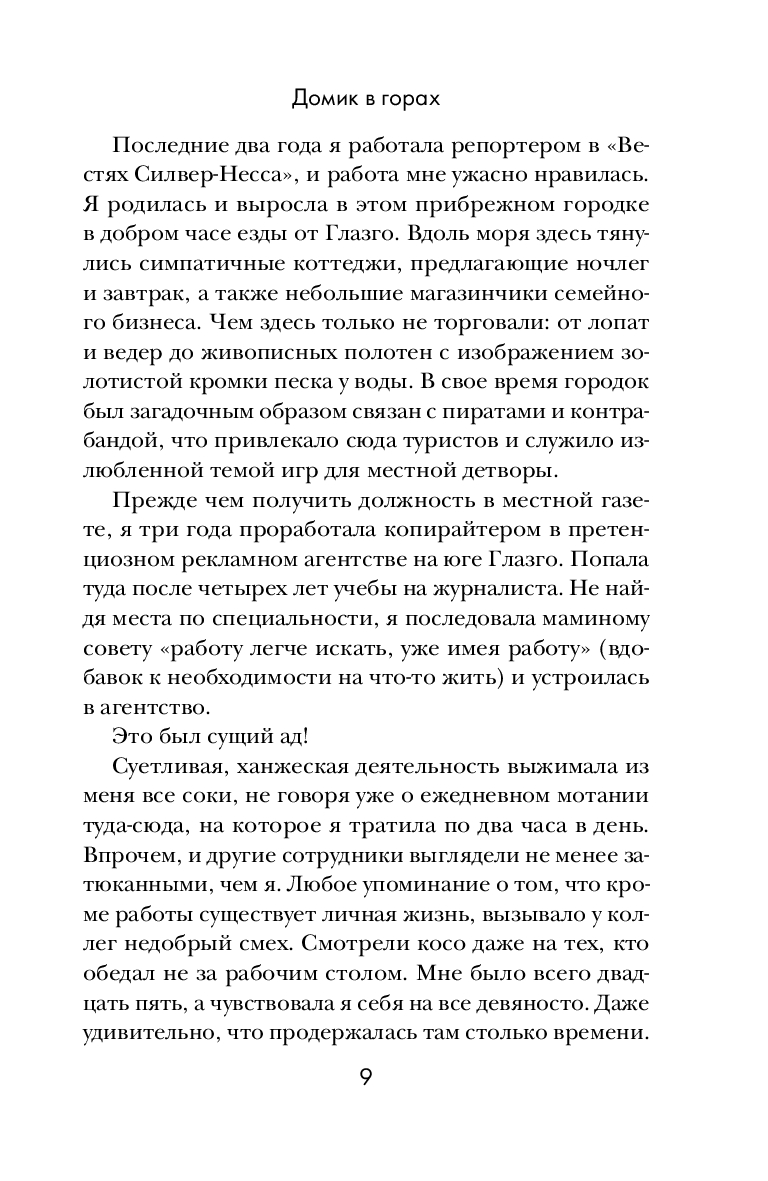 Домик в горах

Последние два года я работала репортером в «Вестях Силвер-Несса», и работа мне ужасно нравилась. Я родилась и выросла в этом прибрежном городке в добром часе езды от Глазго. Вдоль моря здесь тянулись симпатичные коттеджи, предлагающие ночлег и завтрак, а также небольшие магазинчики семейного бизнеса. Чем здесь только не торговали: от лопат и ведер до живописных полотен с изображением золотистой кромки песка у воды. В свое время городок был загадочным образом связан с пиратами и контрабандой, что привлекало сюда туристов и служило излюбленной темой игр для местной детворы.

Прежде чем получить должность в местной газете, я три года проработала копирайтером в претенциозном рекламном агентстве на юге Глазго. Попала туда после четырех лет учебы на журналиста. Не найдя места по специальности, я последовала маминому совету «работу легче искать, уже имея работу» (вдобавок к необходимости на что-то жить) и устроилась в агентство.

Это был сущий ад!

Суетливая, ханжеская деятельность выжимала из меня все соки, не говоря уже о ежедневном мотании туда-сюда, на которое я тратила по два часа в день. Впрочем, и другие сотрудники выглядели не менее затюканными, чем я. Любое упоминание о том, что кроме работы существует личная жизнь, вызывало у коллег недобрый смех. Смотрели косо даже на тех, кто обедал не за рабочим столом. Мне было всего двадцать пять, а чувствовала я себя на все девяносто. Даже удивительно, что продержалась там столько времени.

9